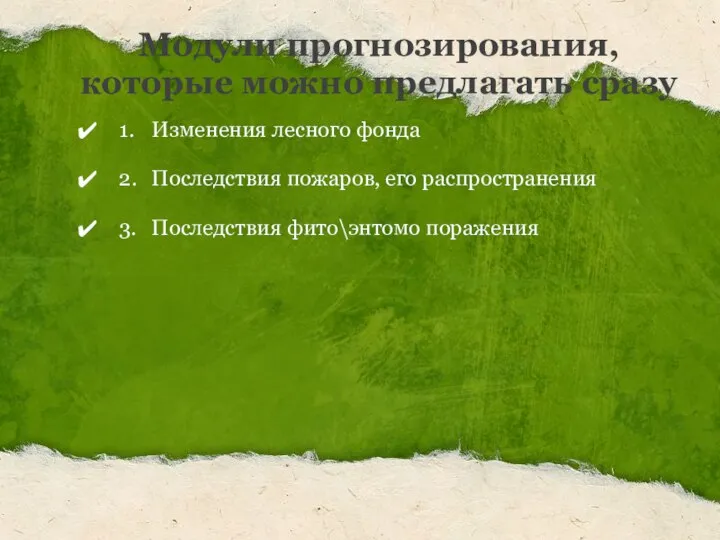 Модули прогнозирования, которые можно предлагать сразу

✔ 1. Изменения лесного фонда

✔ 2. Последствия пожаров, его распространения

✔ 3. Последствия фито\энтомо поражения